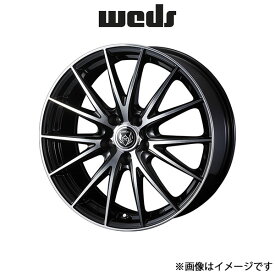 weds

※画像はイメージです